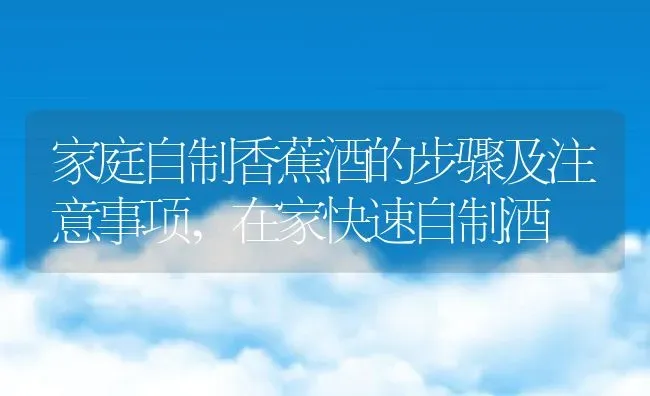 家庭自制香蕉酒的步骤及注意事项，在家快速自制酒